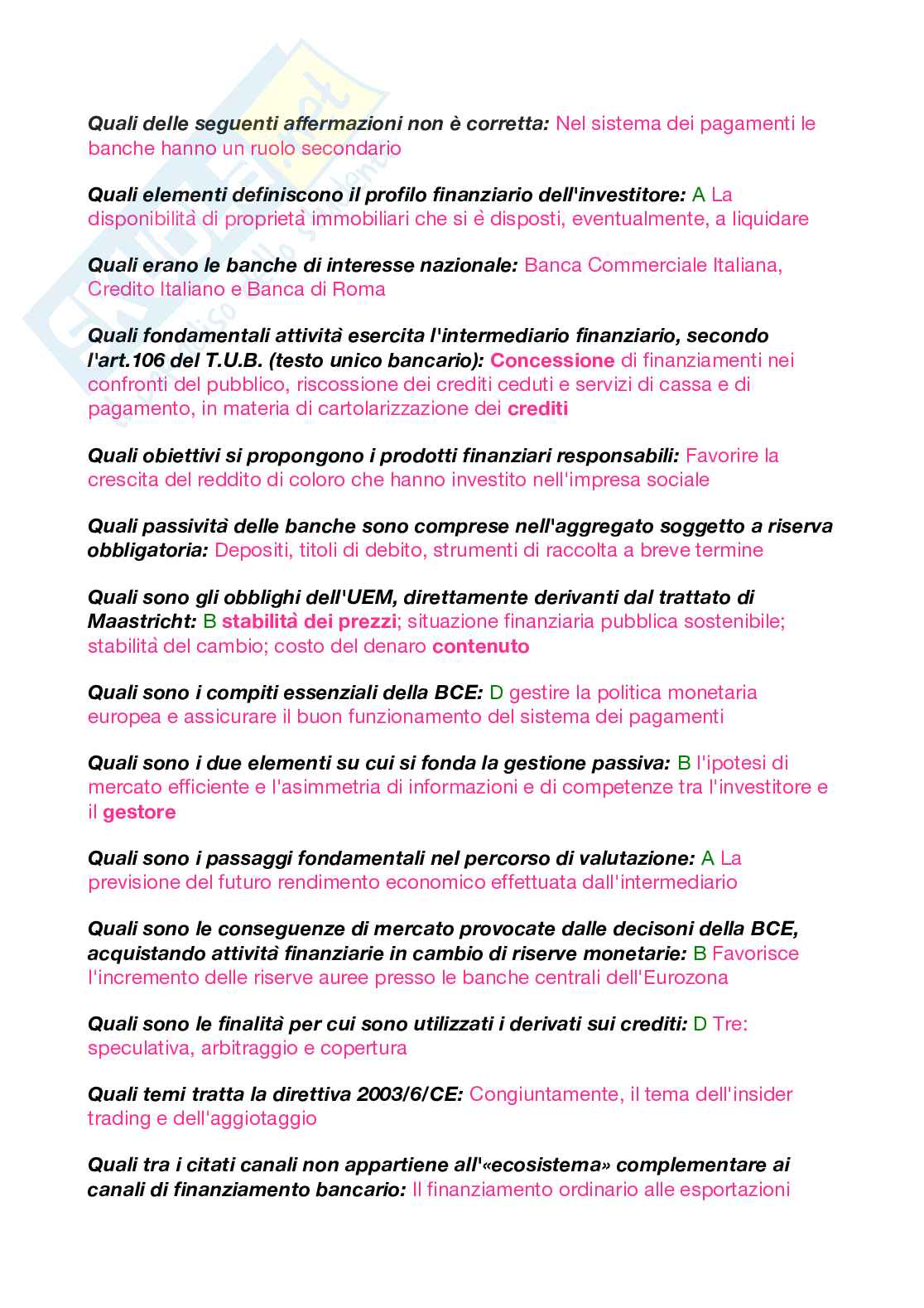 Quali delle seguenti affermazioni non è corretta: Nel sistema dei pagamenti le banche hanno un ruolo secondario

Quali elementi definiscono il profilo finanziario dell'investitore: A La disponibilità di proprietà immobiliari che si è disposti, eventualmente, a liquidare

Quali erano le banche di interesse nazionale: Banca Commerciale Italiana, Credito Italiano e Banca di Roma

Quali fondamentali attività esercita l'intermediario finanziario, secondo l'art.106 del T.U.B. (testo unico bancario): Concessione di finanziamenti nei confronti del pubblico, riscossione dei crediti ceduti e servizi di cassa e di pagamento, in materia di cartolarizzazione dei crediti

Quali obiettivi si propongono i prodotti finanziari responsabili: Favorire la crescita del reddito di coloro che hanno investito nell'impresa sociale

Quali passività delle banche sono comprese nell'aggregato soggetto a riserva obbligatoria: Depositi, titoli di debito, strumenti di raccolta a breve termine

Quali sono gli obblighi dell'UEM, direttamente derivanti dal trattato di Maastricht: B stabilità dei prezzi; situazione finanziaria pubblica sostenibile; stabilità del cambio; costo del denaro contenuto

Quali sono i compiti essenziali della BCE: D gestire la politica monetaria europea e assicurare il buon funzionamento del sistema dei pagamenti

Quali sono i due elementi su cui si fonda la gestione passiva: B l'ipotesi di mercato efficiente e l'asimmetria di informazioni e di competenze tra l'investitore e il gestore

Quali sono i passaggi fondamentali nel percorso di valutazione: A La previsione del futuro rendimento economico effettuata dall'intermediario

Quali sono le conseguenze di mercato provocate dalle decisoni della BCE, acquistando attività finanziarie in cambio di riserve monetarie: B Favorisce l'incremento delle riserve auree presso le banche centrali dell'Eurozona

Quali sono le finalità per cui sono utilizzati i derivati sui crediti: D Tre: speculativa, arbitraggio e copertura

Quali temi tratta la direttiva 2003/6/CE: Congiuntamente, il tema dell'insider trading e dell'aggiotaggio

Quali tra i citati canali non appartiene all'«ecosistema» complementare ai canali di finanziamento bancario: Il finanziamento ordinario alle esportazioni